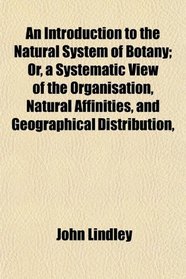 An Introduction to the Natural System of Botany; Or, a Systematic View of the Organisation, Natural Affinities, and Geographical Distribution,

John Lindley